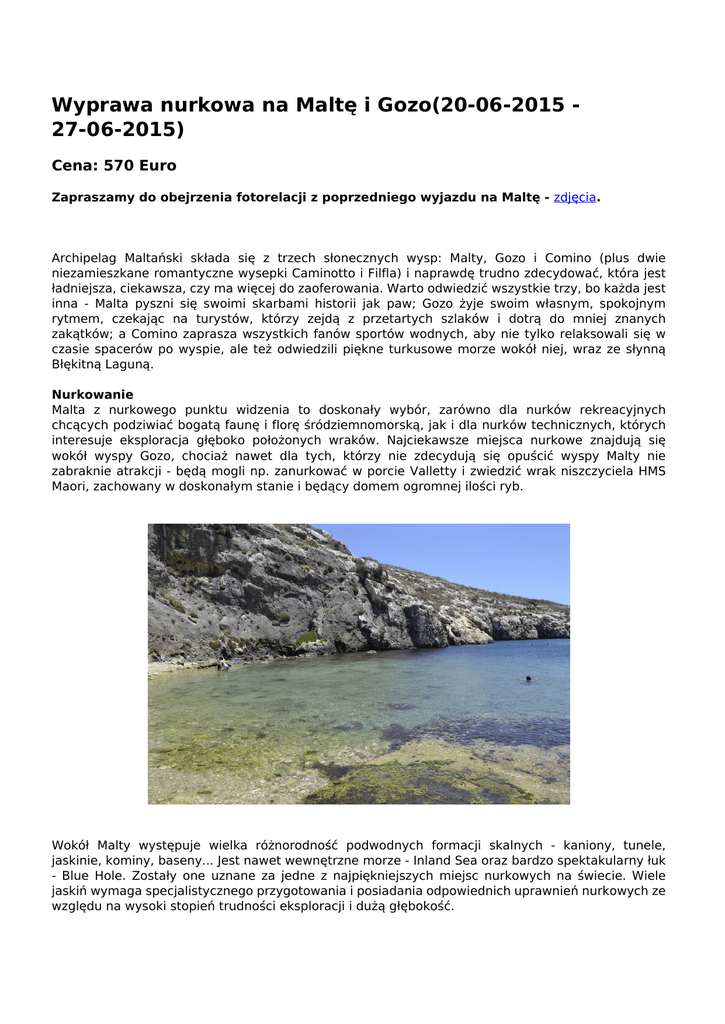 Wyprawa nurkowa na Maltę i Gozo(20-06-2015 - 27-06-2015)

Cena: 570 Euro

Zapraszamy do obejrzenia fotorelacji z poprzedniego wyjazdu na Maltę - zdjęcia.

Archipelag Maltański składa się z trzech słonecznych wysp: Malty, Gozo i Comino (plus dwie niezamieszkane romantyczne wysepki Caminotto i Filfla) i naprawdę trudno zdecydować, która jest ładniejsza, ciekawsza, czy ma więcej do zaoferowania. Warto odwiedzić wszystkie trzy, bo każda jest inna - Malta pyszni się swoimi skarbami historii jak paw; Gozo żyje swoim własnym, spokojnym rytmem, czekając na turystów, którzy zejdą z przetartych szlaków i dotrą do mniej znanych zakątków; a Comino zaprasza wszystkich fanów sportów wodnych, aby nie tylko relaksowali się w czasie spacerów po wyspie, ale też odwiedzili piękne turkusowe morze wokół niej, wraz ze słynną Błękitną Laguną.

Nurkowanie
Malta z nurkowego punktu widzenia to doskonały wybór, zarówno dla nurków rekreacyjnych chcących podziwiać bogatą faunę i florę śródziemnomorską, jak i dla nurków technicznych, których interesuje eksploracja głęboko położonych wraków. Najciekawsze miejsca nurkowe znajdują się wokół wyspy Gozo, chociaż nawet dla tych, którzy nie zdecydują się opuścić wyspy Malty nie zabraknie atrakcji - będą mogli np. zanurkować w porcie Valletty i zwiedzić wrak niszczyciela HMS Maori, zachowany w doskonałym stanie i będący domem ogromnej ilości ryb.

Wokół Malty występuje wielka różnorodność podwodnych formacji skalnych - kaniony, tunele, jaskinie, kominy, baseny... Jest nawet wewnętrzne morze - Inland Sea oraz bardzo spektakularny łuk - Blue Hole. Zostały one uznane za jedne z najpiękniejszych miejsc nurkowych na świecie. Wiele jaskiń wymaga specjalistycznego przygotowania i posiadania odpowiednich uprawnień nurkowych ze względu na wysoki stopień trudności eksploracji i dużą głębokość.